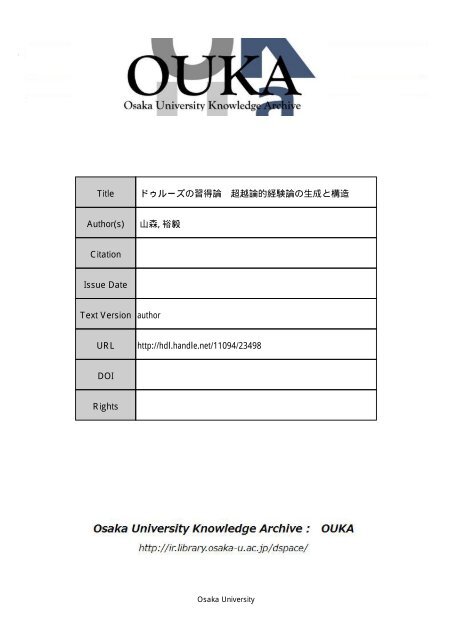 OUKA
Osaka University Knowledge Archive

| Title | ドゥルーズの習得論　超越論的経験論の生成と構造 |
|---|---|
| Author(s) | 山森, 裕毅 |
| Citation | |
| Issue Date | |
| Text Version | author |
| URL | http://hdl.handle.net/11094/23498 |
| DOI | |
| Rights | |

Osaka University Knowledge Archive : OUKA

http://ir.library.osaka-u.ac.jp/dspace/

Osaka University